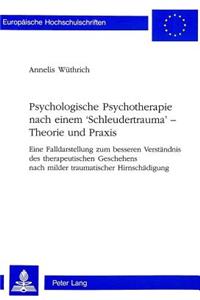 Europäische Hochschulschriften

Annelis Wüthrich

Psychologische Psychotherapie nach einem 'Schleudertrauma' – Theorie und Praxis

Eine Falldarstellung zum besseren Verständnis des therapeutischen Geschehens nach milder traumatischer Hirnschädigung

Peter Lang